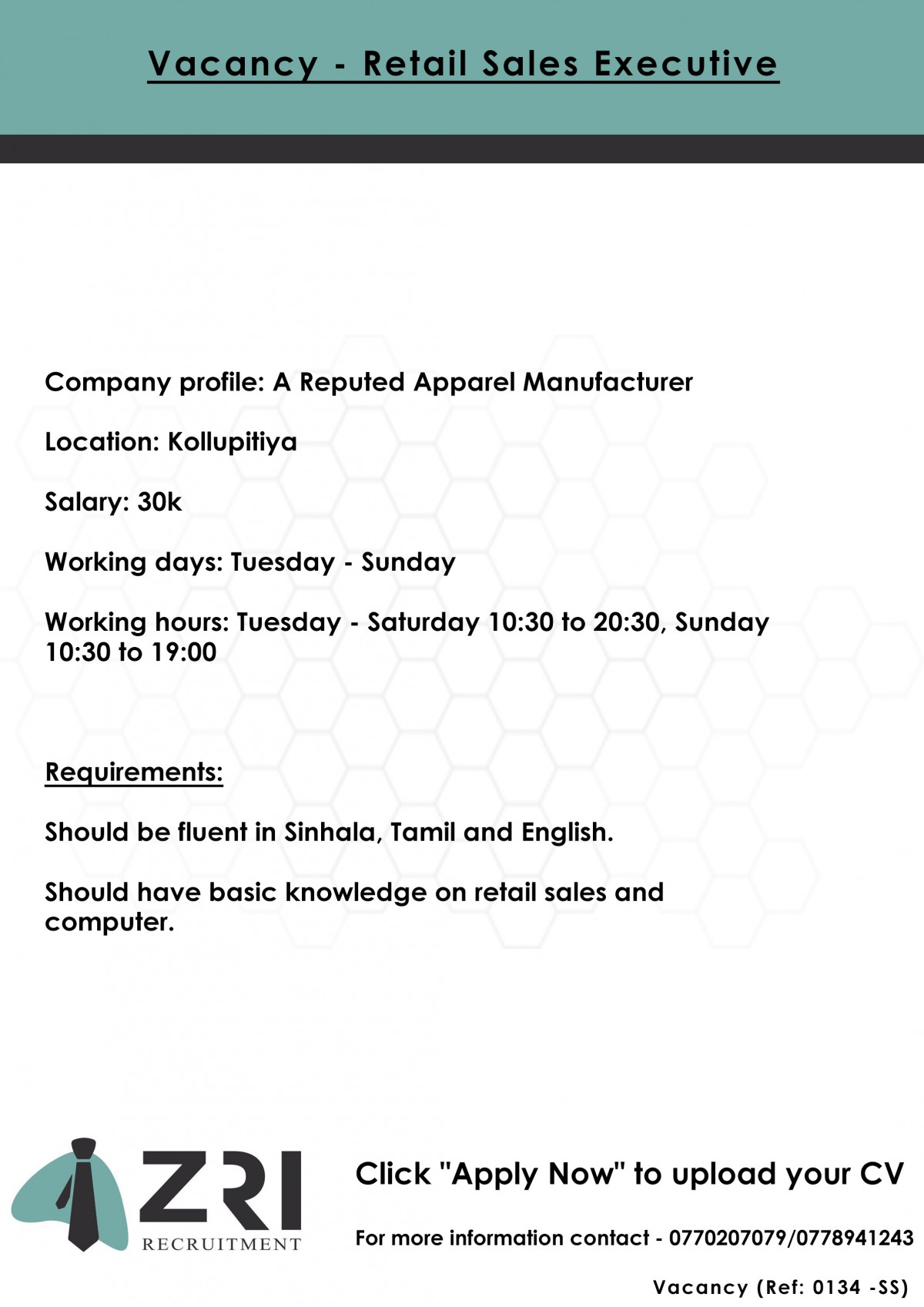 Vacancy - Retail Sales Executive

Company profile: A Reputed Apparel Manufacturer

Location: Kollupitiya

Salary: 30k

Working days: Tuesday - Sunday

Working hours: Tuesday - Saturday 10:30 to 20:30, Sunday 10:30 to 19:00

Requirements:

Should be fluent in Sinhala, Tamil and English.

Should have basic knowledge on retail sales and computer.

ZRI RECRUITMENT

Click "Apply Now" to upload your CV

For more information contact - 0770207079/0778941243

Vacancy (Ref: 0134 -SS)